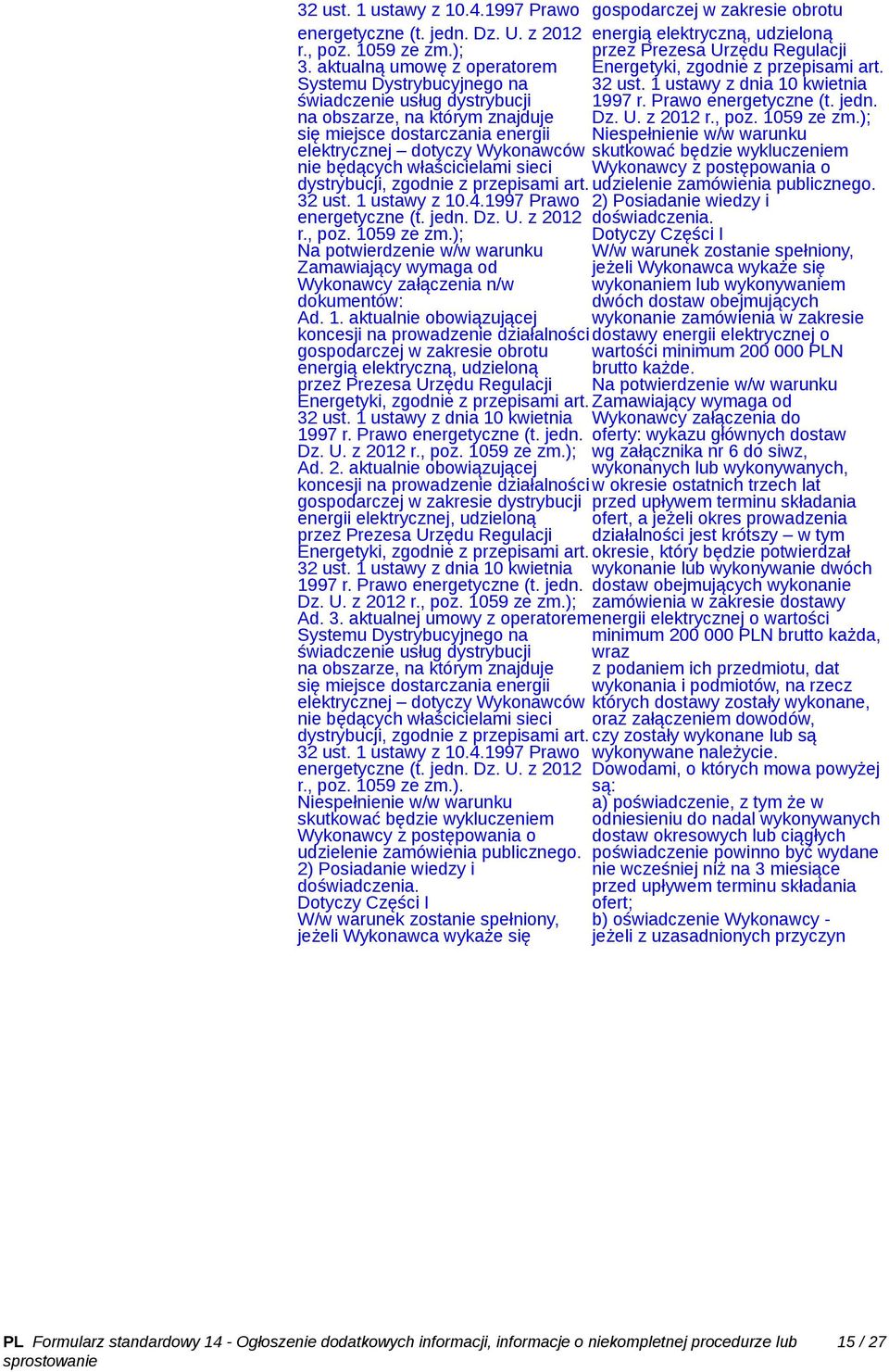 32 ust. 1 ustawy z 10.4.1997 Prawo energetyczne (t. jedn. Dz. U. z 2012 r., poz. 1059 ze zm.);
3. aktualną umowę z operatorem Systemu Dystrybucyjnego na świadczenie usług dystrybucji na obszarze, na którym znajduje się miejsce dostarczania energii elektrycznej – dotyczy Wykonawców nie będących właścicielami sieci dystrybucji, zgodnie z przepisami art. 32 ust. 1 ustawy z 10.4.1997 Prawo energetyczne (t. jedn. Dz. U. z 2012 r., poz. 1059 ze zm.);
Na potwierdzenie w/w warunku Zamawiający wymaga od Wykonawcy załączenia n/w dokumentów:
Ad. 1. aktualnie obowiązującej koncesji na prowadzenie działalności gospodarczej w zakresie obrotu energią elektryczną, udzieloną przez Prezesa Urzędu Regulacji Energetyki, zgodnie z przepisami art. 32 ust. 1 ustawy z dnia 10 kwietnia 1997 r. Prawo energetyczne (t. jedn. Dz. U. z 2012 r., poz. 1059 ze zm.);
Ad. 2. aktualnie obowiązującej koncesji na prowadzenie działalności gospodarczej w zakresie dystrybucji energii elektrycznej, udzieloną przez Prezesa Urzędu Regulacji Energetyki, zgodnie z przepisami art. 32 ust. 1 ustawy z dnia 10 kwietnia 1997 r. Prawo energetyczne (t. jedn. Dz. U. z 2012 r., poz. 1059 ze zm.);
Ad. 3. aktualnej umowy z operatorem Systemu Dystrybucyjnego na świadczenie usług dystrybucji na obszarze, na którym znajduje się miejsce dostarczania energii elektrycznej – dotyczy Wykonawców nie będących właścicielami sieci dystrybucji, zgodnie z przepisami art. 32 ust. 1 ustawy z 10.4.1997 Prawo energetyczne (t. jedn. Dz. U. z 2012 r., poz. 1059 ze zm.).
Niespełnienie w/w warunku skutkować będzie wykluczeniem Wykonawcy z postępowania o udzielenie zamówienia publicznego.
2) Posiadanie wiedzy i doświadczenia.
Dotyczy Części I
W/w warunek zostanie spełniony, jeżeli Wykonawca wykaże się

gospodarczej w zakresie obrotu energią elektryczną, udzieloną przez Prezesa Urzędu Regulacji Energetyki, zgodnie z przepisami art. 32 ust. 1 ustawy z dnia 10 kwietnia 1997 r. Prawo energetyczne (t. jedn. Dz. U. z 2012 r., poz. 1059 ze zm.);
Niespełnienie w/w warunku skutkować będzie wykluczeniem Wykonawcy z postępowania o udzielenie zamówienia publicznego.
2) Posiadanie wiedzy i doświadczenia.
Dotyczy Części I
W/w warunek zostanie spełniony, jeżeli Wykonawca wykaże się wykonaniem lub wykonywaniem dwóch dostaw obejmujących wykonanie zamówienia w zakresie dostawy energii elektrycznej o wartości minimum 200 000 PLN brutto każde.
Na potwierdzenie w/w warunku Zamawiający wymaga od Wykonawcy załączenia do oferty: wykazu głównych dostaw wg załącznika nr 6 do siwz, wykonanych lub wykonywanych, w okresie ostatnich trzech lat przed upływem terminu składania ofert, a jeżeli okres prowadzenia działalności jest krótszy – w tym okresie, który będzie potwierdzał wykonanie lub wykonywanie dwóch dostaw obejmujących wykonanie zamówienia w zakresie dostawy energii elektrycznej o wartości minimum 200 000 PLN brutto każda, wraz z podaniem ich przedmiotu, dat wykonania i podmiotów, na rzecz których dostawy zostały wykonane, oraz załączeniem dowodów, czy zostały wykonane lub są wykonywane należycie.
Dowodami, o których mowa powyżej są:
a) poświadczenie, z tym że w odniesieniu do nadal wykonywanych dostaw okresowych lub ciągłych poświadczenie powinno być wydane nie wcześniej niż na 3 miesiące przed upływem terminu składania ofert;
b) oświadczenie Wykonawcy - jeżeli z uzasadnionych przyczyn

PL Formularz standardowy 14 - Ogłoszenie dodatkowych informacji, informacje o niekompletnej procedurze lub sprostowanie 15 / 27